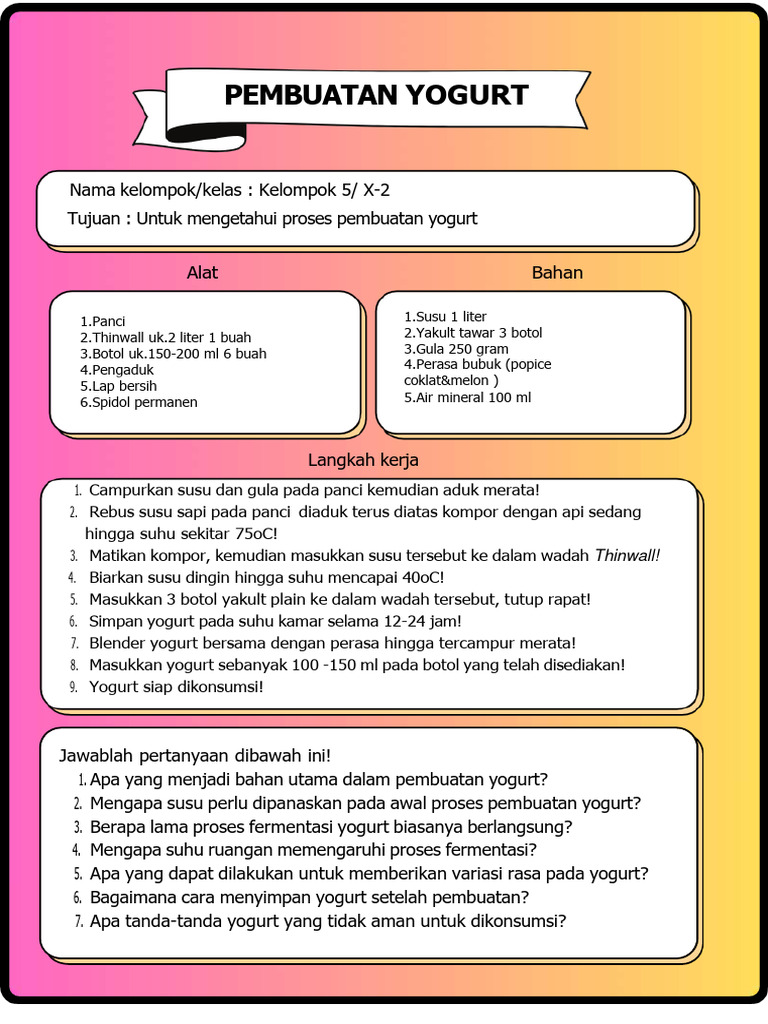 PEMBUATAN YOGURT

Nama kelompok/kelas : Kelompok 5/ X-2
Tujuan : Untuk mengetahui proses pembuatan yogurt

Alat

1.Panci
2.Thinwall uk.2 liter 1 buah
3.Botol uk.150-200 ml 6 buah
4.Pengaduk
5.Lap bersih
6.Spidol permanen

Bahan

1.Susu 1 liter
2.Yakult tawar 3 botol
3.Gula 250 gram
4.Perasa bubuk (popice coklat&melon )
5.Air mineral 100 ml

Langkah kerja

1. Campurkan susu dan gula pada panci kemudian aduk merata!
2. Rebus susu sapi pada panci diaduk terus diatas kompor dengan api sedang hingga suhu sekitar 75oC!
3. Matikan kompor, kemudian masukkan susu tersebut ke dalam wadah Thinwall!
4. Biarkan susu dingin hingga suhu mencapai 40oC!
5. Masukkan 3 botol yakult plain ke dalam wadah tersebut, tutup rapat!
6. Simpan yogurt pada suhu kamar selama 12-24 jam!
7. Blender yogurt bersama dengan perasa hingga tercampur merata!
8. Masukkan yogurt sebanyak 100 -150 ml pada botol yang telah disediakan!
9. Yogurt siap dikonsumsi!

Jawablah pertanyaan dibawah ini!
1. Apa yang menjadi bahan utama dalam pembuatan yogurt?
2. Mengapa susu perlu dipanaskan pada awal proses pembuatan yogurt?
3. Berapa lama proses fermentasi yogurt biasanya berlangsung?
4. Mengapa suhu ruangan memengaruhi proses fermentasi?
5. Apa yang dapat dilakukan untuk memberikan variasi rasa pada yogurt?
6. Bagaimana cara menyimpan yogurt setelah pembuatan?
7. Apa tanda-tanda yogurt yang tidak aman untuk dikonsumsi?